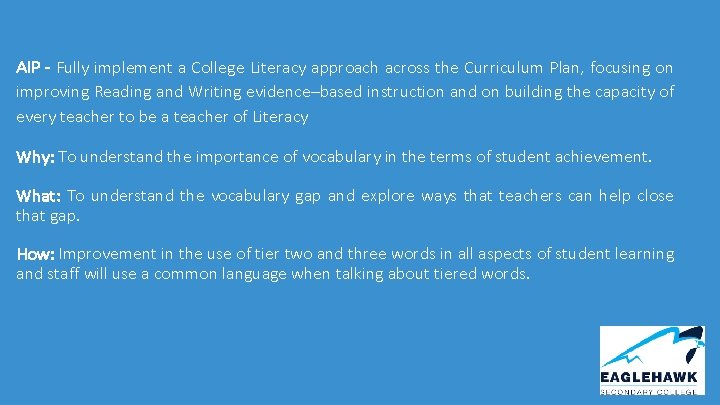 AIP - Fully implement a College Literacy approach across the Curriculum Plan, focusing on improving Reading and Writing evidence–based instruction and on building the capacity of every teacher to be a teacher of Literacy

Why: To understand the importance of vocabulary in the terms of student achievement.

What: To understand the vocabulary gap and explore ways that teachers can help close that gap.

How: Improvement in the use of tier two and three words in all aspects of student learning and staff will use a common language when talking about tiered words.

EAGLEHAWK
SECONDARY COLLEGE